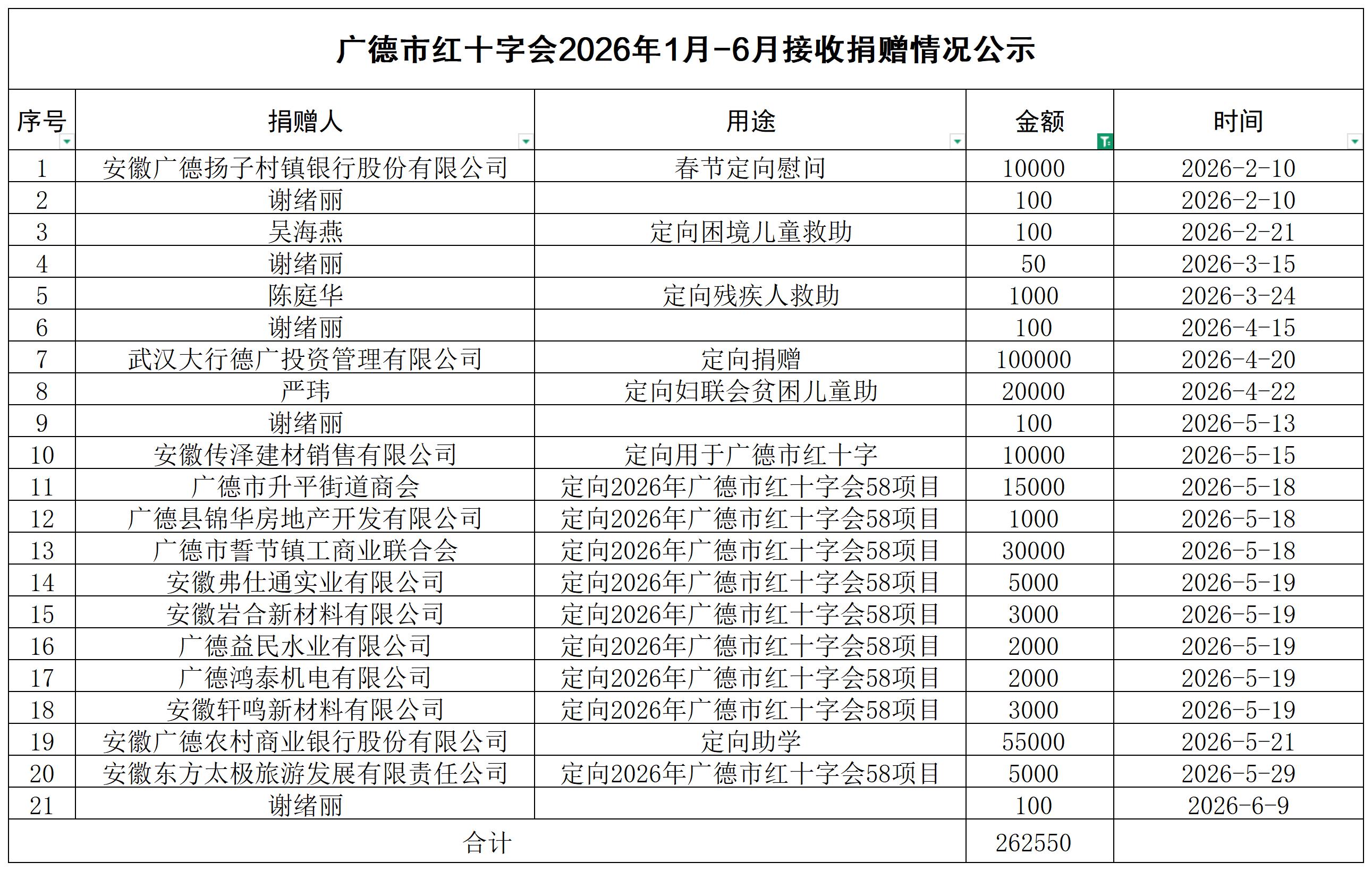 广德市红十字会2026年1月-6月接收捐赠情况公示

| 序号 | 捐赠人 | 用途 | 金额 | 时间 |
|---|---|---|---|---|
| 1 | 安徽广德扬子村镇银行股份有限公司 | 春节定向慰问 | 10000 | 2026-2-10 |
| 2 | 谢绪丽 | | 100 | 2026-2-10 |
| 3 | 吴海燕 | 定向困境儿童救助 | 100 | 2026-2-21 |
| 4 | 谢绪丽 | | 50 | 2026-3-15 |
| 5 | 陈庭华 | 定向残疾人救助 | 1000 | 2026-3-24 |
| 6 | 谢绪丽 | | 100 | 2026-4-15 |
| 7 | 武汉大行德广投资管理有限公司 | 定向捐赠 | 100000 | 2026-4-20 |
| 8 | 严玮 | 定向妇联会贫困儿童助 | 20000 | 2026-4-22 |
| 9 | 谢绪丽 | | 100 | 2026-5-13 |
| 10 | 安徽传泽建材销售有限公司 | 定向用于广德市红十字 | 10000 | 2026-5-15 |
| 11 | 广德市升平街道商会 | 定向2026年广德市红十字会58项目 | 15000 | 2026-5-18 |
| 12 | 广德县锦华房地产开发有限公司 | 定向2026年广德市红十字会58项目 | 1000 | 2026-5-18 |
| 13 | 广德市誓节镇工商业联合会 | 定向2026年广德市红十字会58项目 | 30000 | 2026-5-18 |
| 14 | 安徽弗仕通实业有限公司 | 定向2026年广德市红十字会58项目 | 5000 | 2026-5-19 |
| 15 | 安徽岩合新材料有限公司 | 定向2026年广德市红十字会58项目 | 3000 | 2026-5-19 |
| 16 | 广德益民水业有限公司 | 定向2026年广德市红十字会58项目 | 2000 | 2026-5-19 |
| 17 | 广德鸿泰机电有限公司 | 定向2026年广德市红十字会58项目 | 2000 | 2026-5-19 |
| 18 | 安徽轩鸣新材料有限公司 | 定向2026年广德市红十字会58项目 | 3000 | 2026-5-19 |
| 19 | 安徽广德农村商业银行股份有限公司 | 定向助学 | 55000 | 2026-5-21 |
| 20 | 安徽东方太极旅游发展有限责任公司 | 定向2026年广德市红十字会58项目 | 5000 | 2026-5-29 |
| 21 | 谢绪丽 | | 100 | 2026-6-9 |
| 合计 | | | 262550 | |